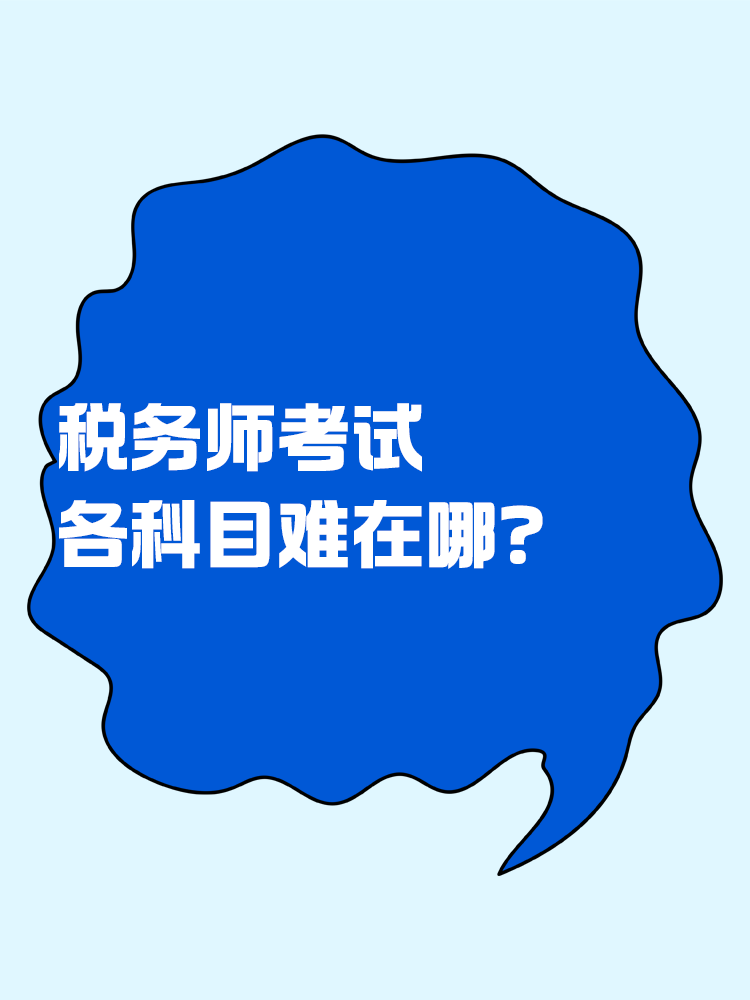 税务师考试
各科目难在哪？